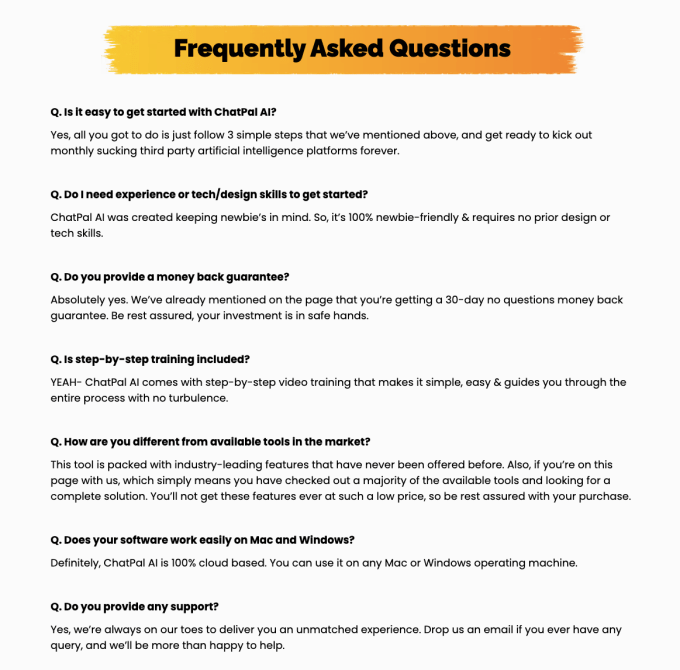 Frequently Asked Questions

Q. Is it easy to get started with ChatPal AI?

Yes, all you got to do is just follow 3 simple steps that we've mentioned above, and get ready to kick out monthly sucking third party artificial intelligence platforms forever.

Q. Do I need experience or tech/design skills to get started?

ChatPal AI was created keeping newbie's in mind. So, it's 100% newbie-friendly & requires no prior design or tech skills.

Q. Do you provide a money back guarantee?

Absolutely yes. We've already mentioned on the page that you're getting a 30-day no questions money back guarantee. Be rest assured, your investment is in safe hands.

Q. Is step-by-step training included?

YEAH- ChatPal AI comes with step-by-step video training that makes it simple, easy & guides you through the entire process with no turbulence.

Q. How are you different from available tools in the market?

This tool is packed with industry-leading features that have never been offered before. Also, if you're on this page with us, which simply means you have checked out a majority of the available tools and looking for a complete solution. You'll not get these features ever at such a low price, so be rest assured with your purchase.

Q. Does your software work easily on Mac and Windows?

Definitely, ChatPal AI is 100% cloud based. You can use it on any Mac or Windows operating machine.

Q. Do you provide any support?

Yes, we're always on our toes to deliver you an unmatched experience. Drop us an email if you ever have any query, and we'll be more than happy to help.